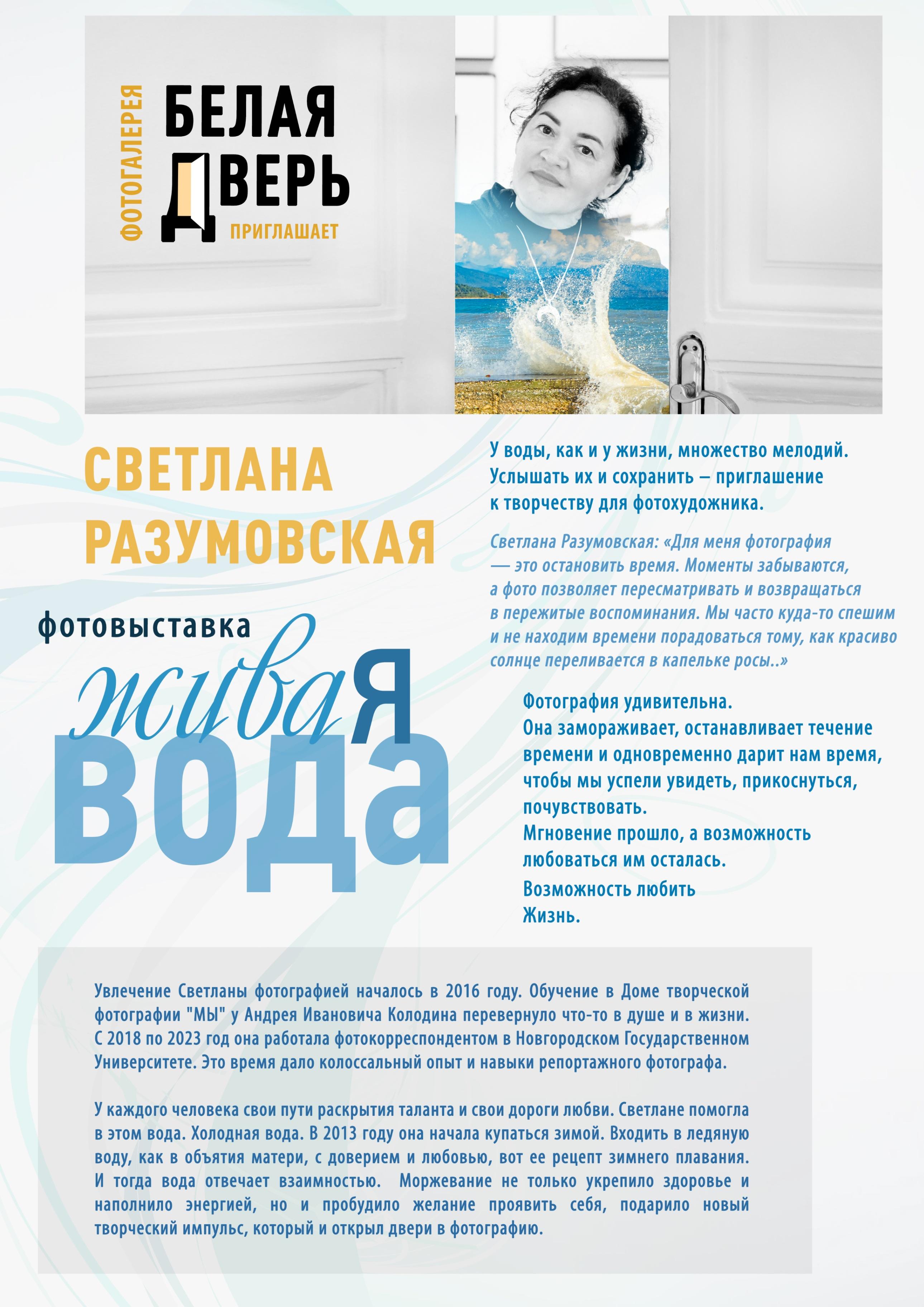 ФОТОГАЛЕРЕЯ

БЕЛАЯ ДВЕРЬ

ПРИГЛАШАЕТ

СВЕТЛАНА РАЗУМОВСКАЯ

фотовыставка

живаЯ вода

У воды, как и у жизни, множество мелодий. Услышать их и сохранить – приглашение к творчеству для фотохудожника.

Светлана Разумовская: «Для меня фотография — это остановить время. Моменты забываются, а фото позволяет пересматривать и возвращаться в пережитые воспоминания. Мы часто куда-то спешим и не находим времени порадоваться тому, как красиво солнце переливается в капельке росы..»

Фотография удивительна.
Она замораживает, останавливает течение времени и одновременно дарит нам время, чтобы мы успели увидеть, прикоснуться, почувствовать.
Мгновение прошло, а возможность любоваться им осталась.
Возможность любить
Жизнь.

Увлечение Светланы фотографией началось в 2016 году. Обучение в Доме творческой фотографии "МЫ" у Андрея Ивановича Колодина перевернуло что-то в душе и в жизни. С 2018 по 2023 год она работала фотокорреспондентом в Новгородском Государственном Университете. Это время дало колоссальный опыт и навыки репортажного фотографа.

У каждого человека свои пути раскрытия таланта и свои дороги любви. Светлане помогла в этом вода. Холодная вода. В 2013 году она начала купаться зимой. Входить в ледяную воду, как в объятия матери, с доверием и любовью, вот ее рецепт зимнего плавания. И тогда вода отвечает взаимностью. Моржевание не только укрепило здоровье и наполнило энергией, но и пробудило желание проявить себя, подарило новый творческий импульс, который и открыл двери в фотографию.